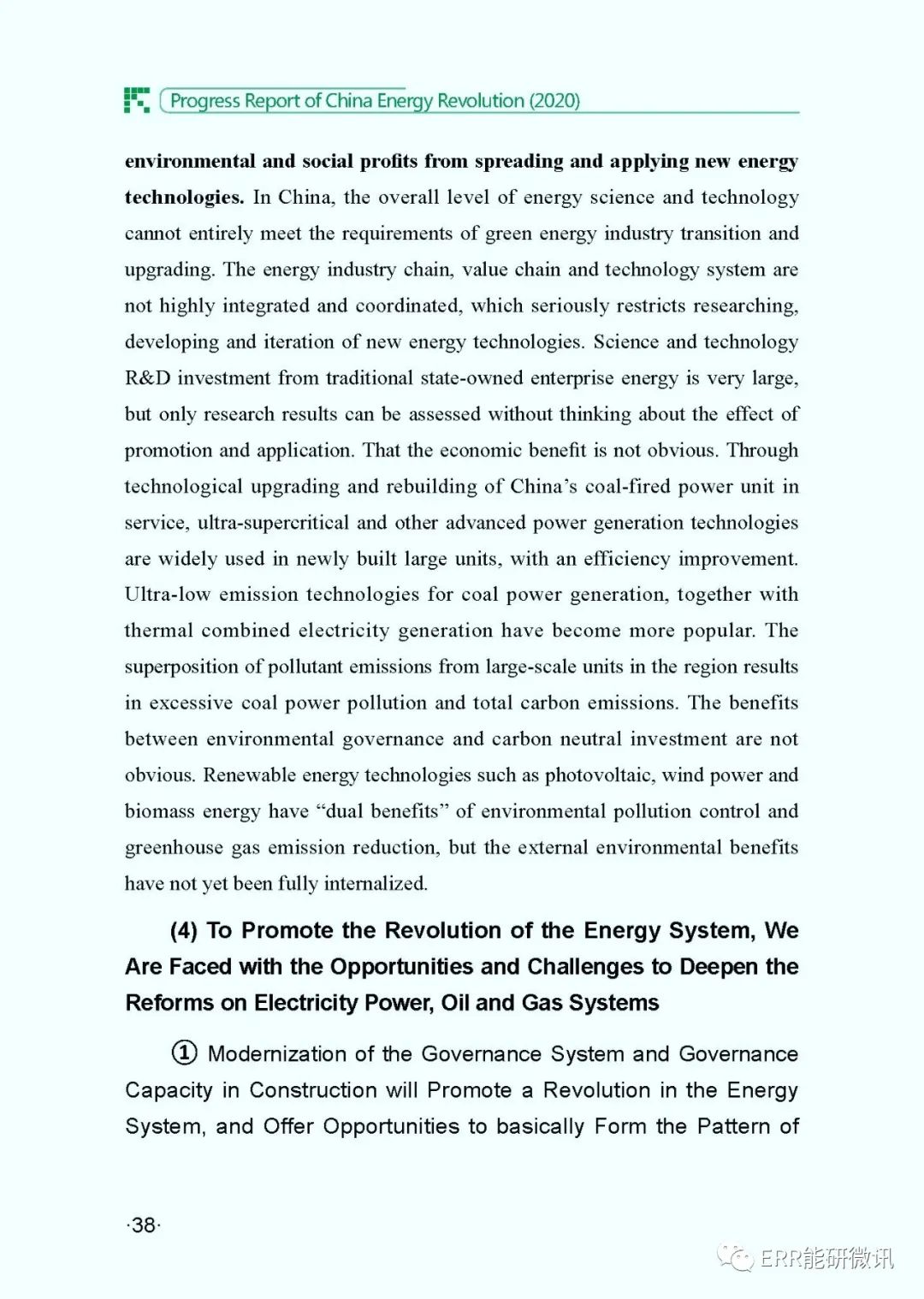 Progress Report of China Energy Revolution (2020)

environmental and social profits from spreading and applying new energy technologies. In China, the overall level of energy science and technology cannot entirely meet the requirements of green energy industry transition and upgrading. The energy industry chain, value chain and technology system are not highly integrated and coordinated, which seriously restricts researching, developing and iteration of new energy technologies. Science and technology R&D investment from traditional state-owned enterprise energy is very large, but only research results can be assessed without thinking about the effect of promotion and application. That the economic benefit is not obvious. Through technological upgrading and rebuilding of China's coal-fired power unit in service, ultra-supercritical and other advanced power generation technologies are widely used in newly built large units, with an efficiency improvement. Ultra-low emission technologies for coal power generation, together with thermal combined electricity generation have become more popular. The superposition of pollutant emissions from large-scale units in the region results in excessive coal power pollution and total carbon emissions. The benefits between environmental governance and carbon neutral investment are not obvious. Renewable energy technologies such as photovoltaic, wind power and biomass energy have "dual benefits" of environmental pollution control and greenhouse gas emission reduction, but the external environmental benefits have not yet been fully internalized.

(4) To Promote the Revolution of the Energy System, We Are Faced with the Opportunities and Challenges to Deepen the Reforms on Electricity Power, Oil and Gas Systems

① Modernization of the Governance System and Governance Capacity in Construction will Promote a Revolution in the Energy System, and Offer Opportunities to basically Form the Pattern of

·38·

ERR能研微讯